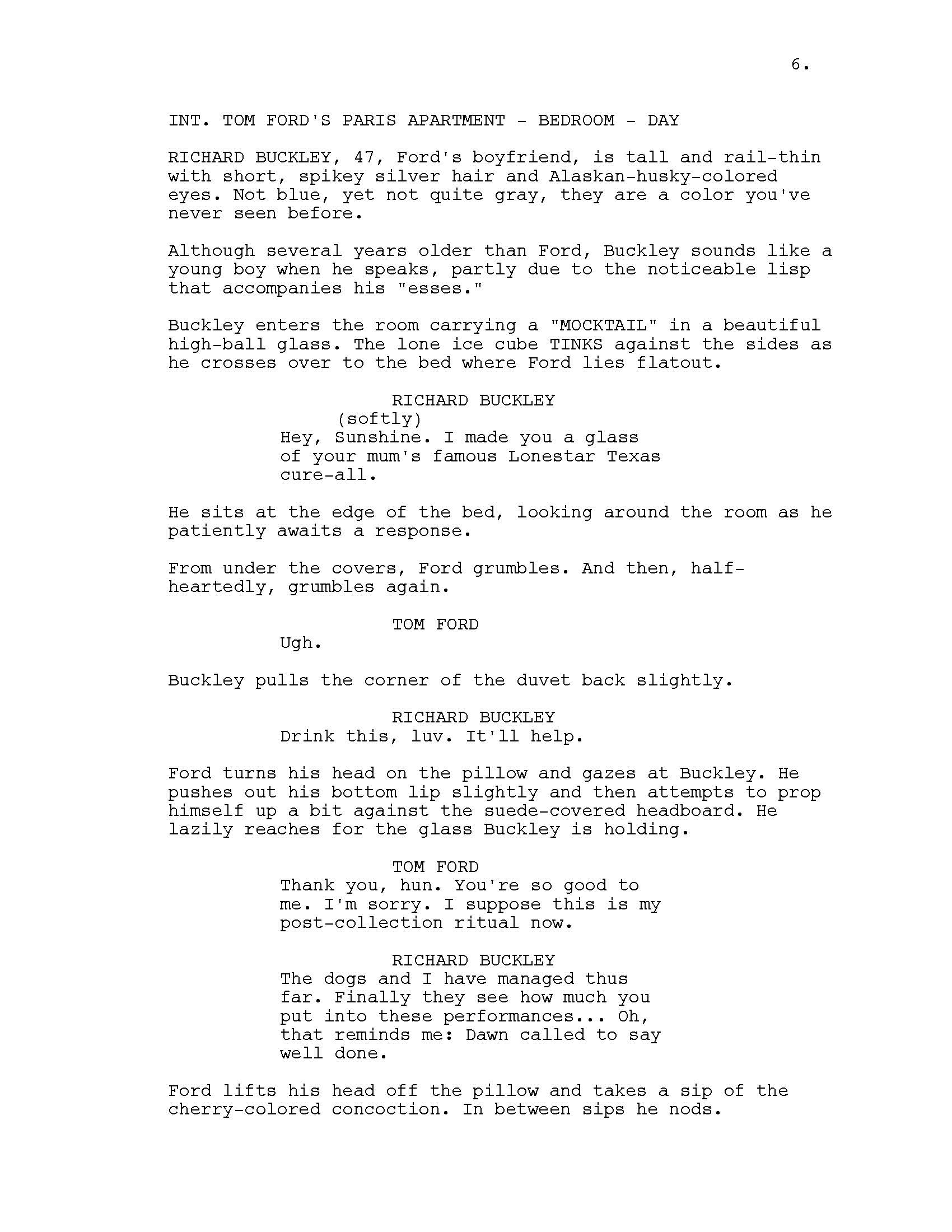 6.

INT. TOM FORD'S PARIS APARTMENT - BEDROOM - DAY

RICHARD BUCKLEY, 47, Ford's boyfriend, is tall and rail-thin with short, spikey silver hair and Alaskan-husky-colored eyes. Not blue, yet not quite gray, they are a color you've never seen before.

Although several years older than Ford, Buckley sounds like a young boy when he speaks, partly due to the noticeable lisp that accompanies his "esses."

Buckley enters the room carrying a "MOCKTAIL" in a beautiful high-ball glass. The lone ice cube TINKS against the sides as he crosses over to the bed where Ford lies flatout.

RICHARD BUCKLEY
(softly)
Hey, Sunshine. I made you a glass of your mum's famous Lonestar Texas cure-all.

He sits at the edge of the bed, looking around the room as he patiently awaits a response.

From under the covers, Ford grumbles. And then, half-heartedly, grumbles again.

TOM FORD
Ugh.

Buckley pulls the corner of the duvet back slightly.

RICHARD BUCKLEY
Drink this, luv. It'll help.

Ford turns his head on the pillow and gazes at Buckley. He pushes out his bottom lip slightly and then attempts to prop himself up a bit against the suede-covered headboard. He lazily reaches for the glass Buckley is holding.

TOM FORD
Thank you, hun. You're so good to me. I'm sorry. I suppose this is my post-collection ritual now.

RICHARD BUCKLEY
The dogs and I have managed thus far. Finally they see how much you put into these performances... Oh, that reminds me: Dawn called to say well done.

Ford lifts his head off the pillow and takes a sip of the cherry-colored concoction. In between sips he nods.